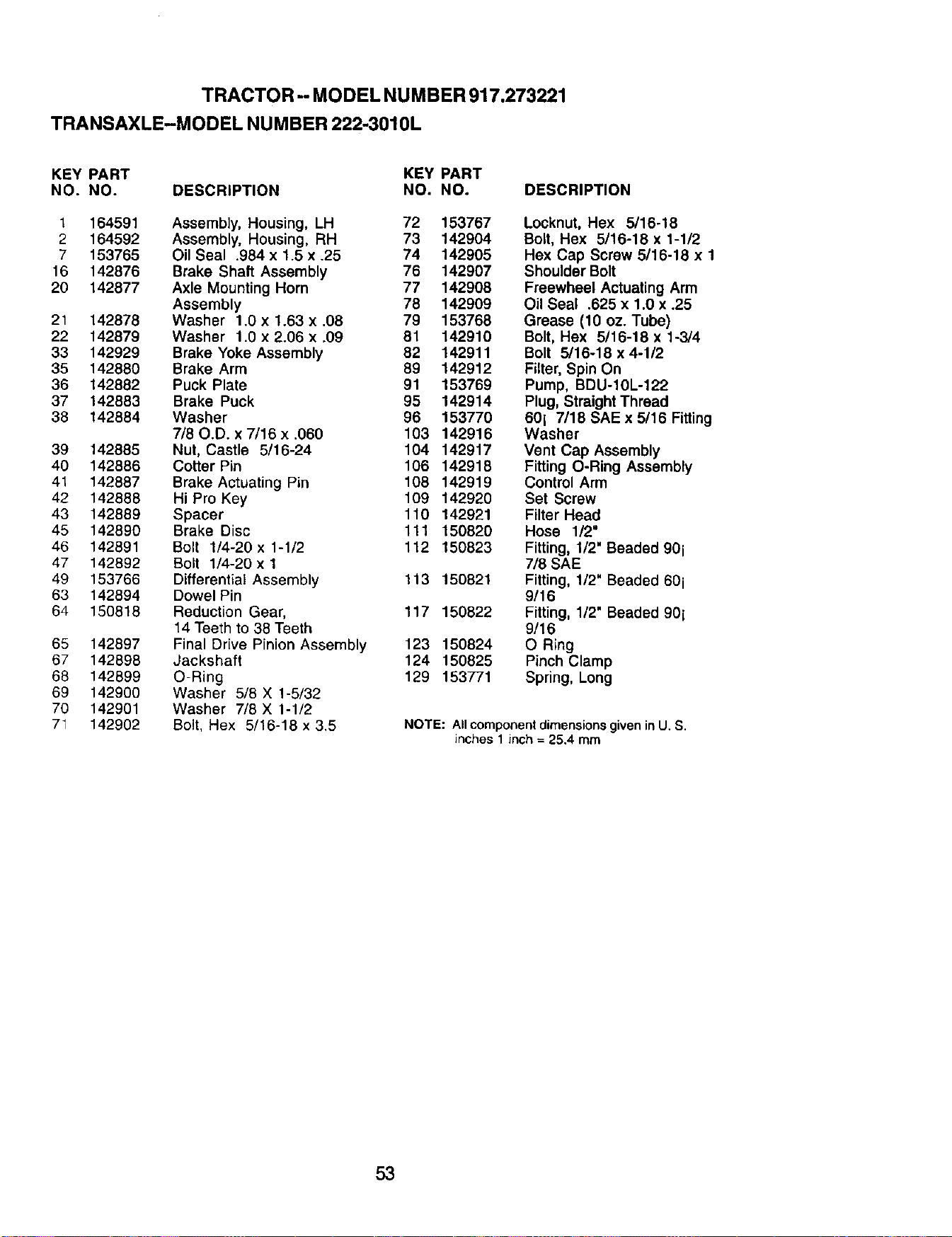 TRACTOR -- MODEL NUMBER 917.273221

TRANSAXLE--MODEL NUMBER 222-3010L

| KEY NO. | PART NO. | DESCRIPTION |
|---|---|---|
| 1 | 164591 | Assembly, Housing, LH |
| 2 | 164592 | Assembly, Housing, RH |
| 7 | 153765 | Oil Seal .984 x 1.5 x .25 |
| 16 | 142876 | Brake Shaft Assembly |
| 20 | 142877 | Axle Mounting Horn Assembly |
| 21 | 142878 | Washer 1.0 x 1.63 x .08 |
| 22 | 142879 | Washer 1.0 x 2.06 x .09 |
| 33 | 142929 | Brake Yoke Assembly |
| 35 | 142880 | Brake Arm |
| 36 | 142882 | Puck Plate |
| 37 | 142883 | Brake Puck |
| 38 | 142884 | Washer 7/8 O.D. x 7/16 x .060 |
| 39 | 142885 | Nut, Castle 5/16-24 |
| 40 | 142886 | Cotter Pin |
| 41 | 142887 | Brake Actuating Pin |
| 42 | 142888 | Hi Pro Key |
| 43 | 142889 | Spacer |
| 45 | 142890 | Brake Disc |
| 46 | 142891 | Bolt 1/4-20 x 1-1/2 |
| 47 | 142892 | Bolt 1/4-20 x 1 |
| 49 | 153766 | Differential Assembly |
| 63 | 142894 | Dowel Pin |
| 64 | 150818 | Reduction Gear, 14 Teeth to 38 Teeth |
| 65 | 142897 | Final Drive Pinion Assembly |
| 67 | 142898 | Jackshaft |
| 68 | 142899 | O-Ring |
| 69 | 142900 | Washer 5/8 X 1-5/32 |
| 70 | 142901 | Washer 7/8 X 1-1/2 |
| 71 | 142902 | Bolt, Hex 5/16-18 x 3.5 |

| KEY NO. | PART NO. | DESCRIPTION |
|---|---|---|
| 72 | 153767 | Locknut, Hex 5/16-18 |
| 73 | 142904 | Bolt, Hex 5/16-18 x 1-1/2 |
| 74 | 142905 | Hex Cap Screw 5/16-18 x 1 |
| 76 | 142907 | Shoulder Bolt |
| 77 | 142908 | Freewheel Actuating Arm |
| 78 | 142909 | Oil Seal .625 x 1.0 x .25 |
| 79 | 153768 | Grease (10 oz. Tube) |
| 81 | 142910 | Bolt, Hex 5/16-18 x 1-3/4 |
| 82 | 142911 | Bolt 5/16-18 x 4-1/2 |
| 89 | 142912 | Filter, Spin On |
| 91 | 153769 | Pump, BDU-10L-122 |
| 95 | 142914 | Plug, Straight Thread |
| 96 | 153770 | 60¡ 7/18 SAE x 5/16 Fitting |
| 103 | 142916 | Washer |
| 104 | 142917 | Vent Cap Assembly |
| 106 | 142918 | Fitting O-Ring Assembly |
| 108 | 142919 | Control Arm |
| 109 | 142920 | Set Screw |
| 110 | 142921 | Filter Head |
| 111 | 150820 | Hose 1/2" |
| 112 | 150823 | Fitting, 1/2" Beaded 90¡ 7/8 SAE |
| 113 | 150821 | Fitting, 1/2" Beaded 60¡ 9/16 |
| 117 | 150822 | Fitting, 1/2" Beaded 90¡ 9/16 |
| 123 | 150824 | O Ring |
| 124 | 150825 | Pinch Clamp |
| 129 | 153771 | Spring, Long |

NOTE: All component dimensions given in U. S. inches 1 inch = 25.4 mm

53